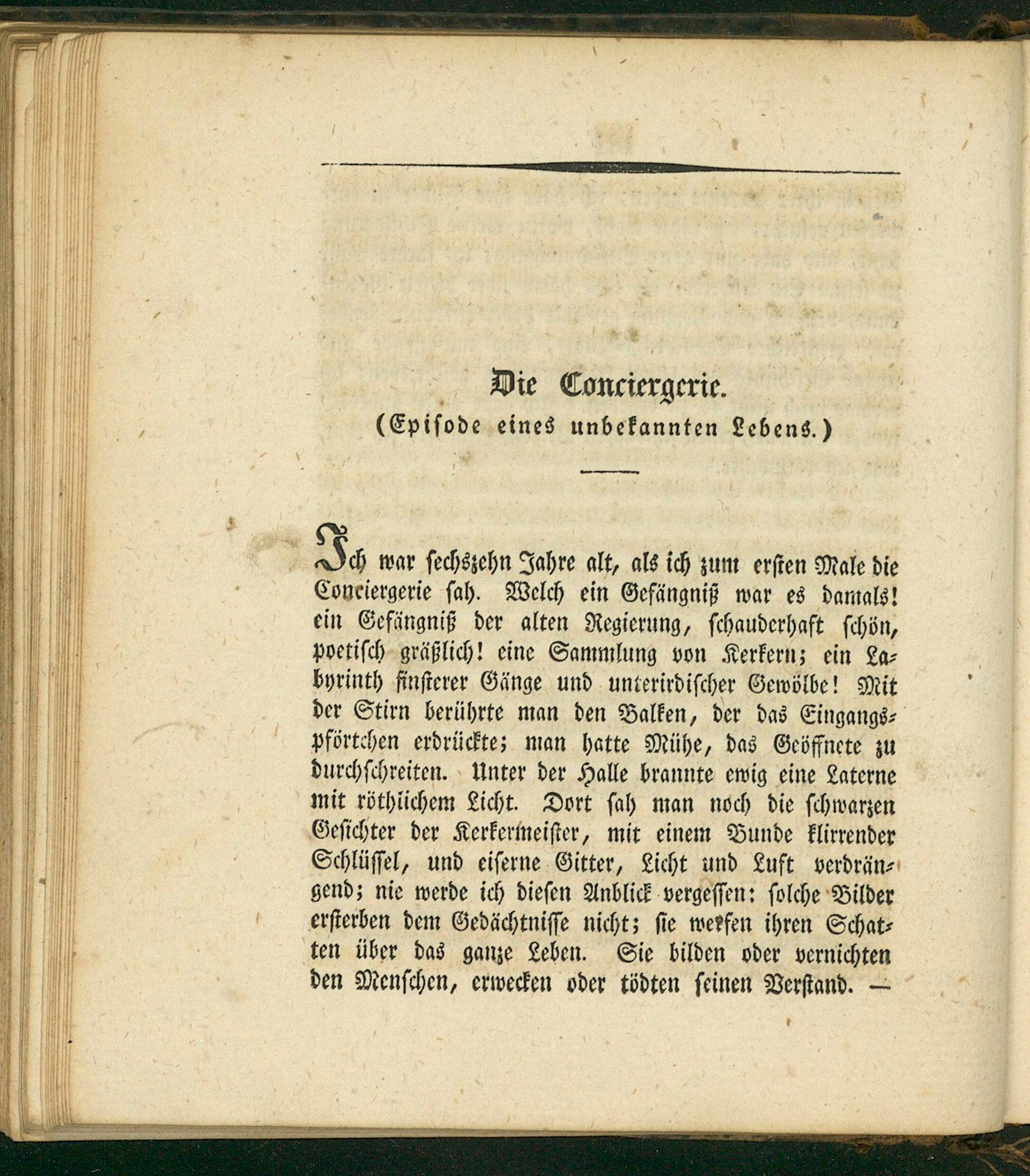 Die Conciergerie.

(Episode eines unbekannten Lebens.)

Ich war sechszehn Jahre alt, als ich zum ersten Male die Conciergerie sah. Welch ein Gefängniß war es damals! ein Gefängniß der alten Regierung, schauderhaft schön, poetisch gräßlich! eine Sammlung von Kerkern; ein Labyrinth finsterer Gänge und unterirdischer Gewölbe! Mit der Stirn berührte man den Balken, der das Eingangspförtchen erdrückte; man hatte Mühe, das Geöffnete zu durchschreiten. Unter der Halle brannte ewig eine Laterne mit röthlichem Licht. Dort sah man noch die schwarzen Gesichter der Kerkermeister, mit einem Bunde klirrender Schlüssel, und eiserne Gitter, Licht und Luft verdrängend; nie werde ich diesen Anblick vergessen: solche Bilder ersterben dem Gedächtnisse nicht; sie werfen ihren Schatten über das ganze Leben. Sie bilden oder vernichten den Menschen, erwecken oder tödten seinen Verstand. —